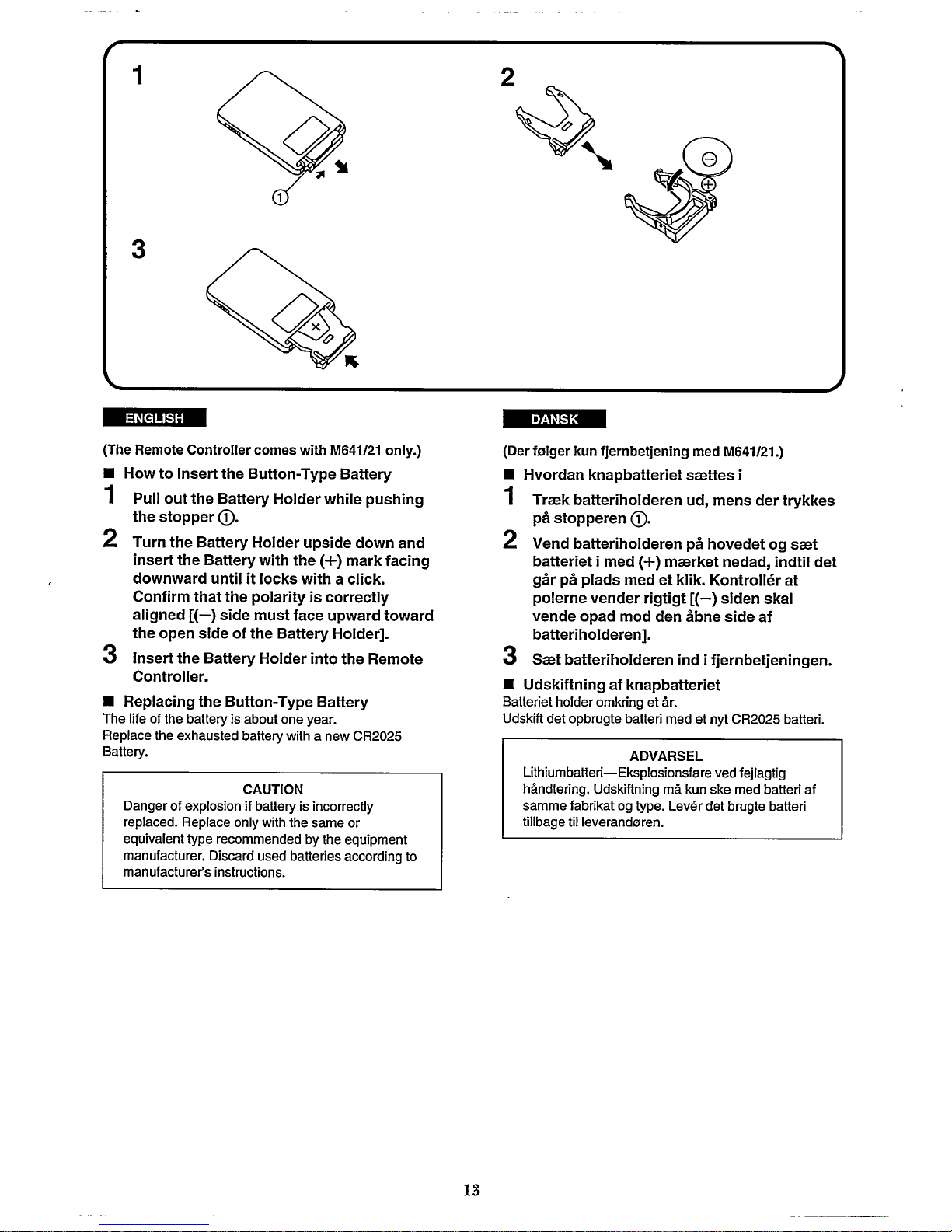 1

①

2

⊖

⊕

3

ENGLISH

(The Remote Controller comes with M641/21 only.)

■ How to Insert the Button-Type Battery

1 Pull out the Battery Holder while pushing the stopper ①.

2 Turn the Battery Holder upside down and insert the Battery with the (+) mark facing downward until it locks with a click. Confirm that the polarity is correctly aligned [(−) side must face upward toward the open side of the Battery Holder].

3 Insert the Battery Holder into the Remote Controller.

■ Replacing the Button-Type Battery
The life of the battery is about one year.
Replace the exhausted battery with a new CR2025 Battery.

CAUTION
Danger of explosion if battery is incorrectly replaced. Replace only with the same or equivalent type recommended by the equipment manufacturer. Discard used batteries according to manufacturer's instructions.

DANSK

(Der følger kun fjernbetjening med M641/21.)

■ Hvordan knapbatteriet sættes i

1 Træk batteriholderen ud, mens der trykkes på stopperen ①.

2 Vend batteriholderen på hovedet og sæt batteriet i med (+) mærket nedad, indtil det går på plads med et klik. Kontrollér at polerne vender rigtigt [(−) siden skal vende opad mod den åbne side af batteriholderen].

3 Sæt batteriholderen ind i fjernbetjeningen.

■ Udskiftning af knapbatteriet
Batteriet holder omkring et år.
Udskift det opbrugte batteri med et nyt CR2025 batteri.

ADVARSEL
Lithiumbatteri—Eksplosionsfare ved fejlagtig håndtering. Udskiftning må kun ske med batteri af samme fabrikat og type. Levér det brugte batteri tillbage til leverandøren.

13